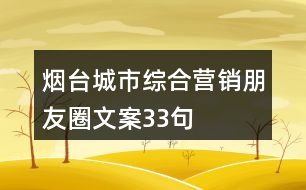 烟台城市综合营销朋友圈文案33句